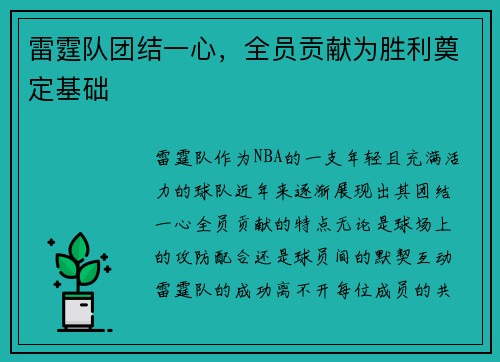 雷霆队团结一心，全员贡献为胜利奠定基础

雷霆队作为NBA的一支年轻且充满活力的球队近年来逐渐展现出其团结一心全员贡献的特点无论是球场上的攻防配合还是球员间的默契互动雷霆队的成功离不开每位成员的共